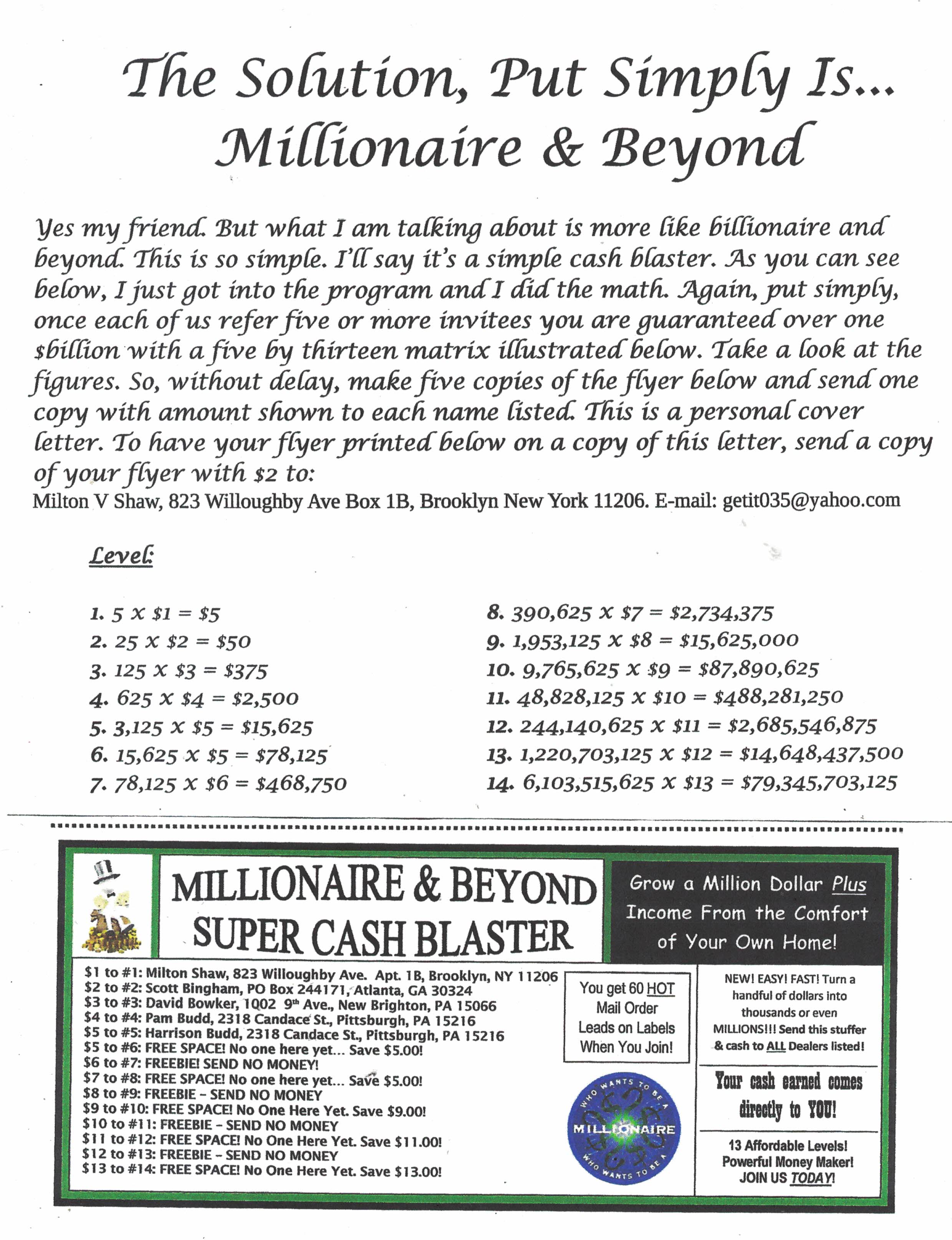 The Solution, Put Simply Is...
Millionaire & Beyond

Yes my friend. But what I am talking about is more like billionaire and beyond. This is so simple. I'll say it's a simple cash blaster. As you can see below, I just got into the program and I did the math. Again, put simply, once each of us refer five or more invitees you are guaranteed over one $billion with a five by thirteen matrix illustrated below. Take a look at the figures. So, without delay, make five copies of the flyer below and send one copy with amount shown to each name listed. This is a personal cover letter. To have your flyer printed below on a copy of this letter, send a copy of your flyer with $2 to:
Milton V Shaw, 823 Willoughby Ave Box 1B, Brooklyn New York 11206. E-mail: getit035@yahoo.com

Level:

1. 5 x $1 = $5
2. 25 x $2 = $50
3. 125 x $3 = $375
4. 625 x $4 = $2,500
5. 3,125 x $5 = $15,625
6. 15,625 x $5 = $78,125
7. 78,125 x $6 = $468,750

8. 390,625 x $7 = $2,734,375
9. 1,953,125 x $8 = $15,625,000
10. 9,765,625 x $9 = $87,890,625
11. 48,828,125 x $10 = $488,281,250
12. 244,140,625 x $11 = $2,685,546,875
13. 1,220,703,125 x $12 = $14,648,437,500
14. 6,103,515,625 x $13 = $79,345,703,125

MILLIONAIRE & BEYOND
SUPER CASH BLASTER

Grow a Million Dollar Plus Income From the Comfort of Your Own Home!

$1 to #1: Milton Shaw, 823 Willoughby Ave. Apt. 1B, Brooklyn, NY 11206
$2 to #2: Scott Bingham, PO Box 244171, Atlanta, GA 30324
$3 to #3: David Bowker, 1002 9th Ave., New Brighton, PA 15066
$4 to #4: Pam Budd, 2318 Candace St., Pittsburgh, PA 15216
$5 to #5: Harrison Budd, 2318 Candace St., Pittsburgh, PA 15216
$5 to #6: FREE SPACE! No one here yet... Save $5.00!
$6 to #7: FREEBIE! SEND NO MONEY!
$7 to #8: FREE SPACE! No one here yet... Save $5.00!
$8 to #9: FREEBIE - SEND NO MONEY
$9 to #10: FREE SPACE! No One Here Yet. Save $9.00!
$10 to #11: FREEBIE - SEND NO MONEY
$11 to #12: FREE SPACE! No One Here Yet. Save $11.00!
$12 to #13: FREEBIE - SEND NO MONEY
$13 to #14: FREE SPACE! No One Here Yet. Save $13.00!

You get 60 HOT Mail Order Leads on Labels When You Join!

WHO WANTS TO BE A MILLIONAIRE WHO WANTS TO BE A

NEW! EASY! FAST! Turn a handful of dollars into thousands or even MILLIONS!!! Send this stuffer & cash to ALL Dealers listed!

Your cash earned comes directly to YOU!

13 Affordable Levels! Powerful Money Maker! JOIN US TODAY!